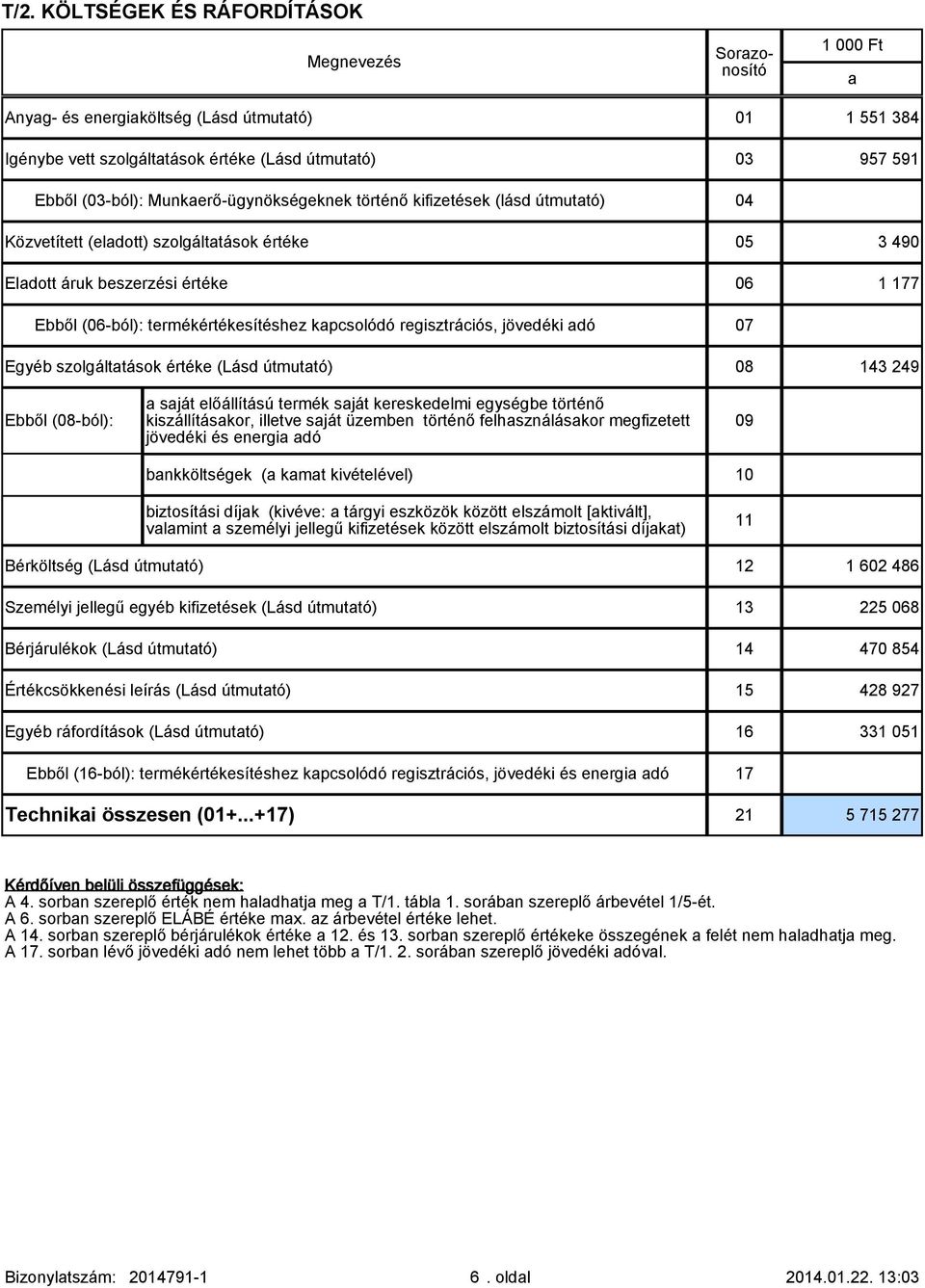 T/2. KÖLTSÉGEK ÉS RÁFORDÍTÁSOK

| Megnevezés | Sorazonosító | 1 000 Ft a |
|---|---|---|
| Anyag- és energiaköltség (Lásd útmutató) | 01 | 1 551 384 |
| Igénybe vett szolgáltatások értéke (Lásd útmutató) | 03 | 957 591 |
| Ebből (03-ból): Munkaerő-ügynökségeknek történő kifizetések (lásd útmutató) | 04 | |
| Közvetített (eladott) szolgáltatások értéke | 05 | 3 490 |
| Eladott áruk beszerzési értéke | 06 | 1 177 |
| Ebből (06-ból): termékértékesítéshez kapcsolódó regisztrációs, jövedéki adó | 07 | |
| Egyéb szolgáltatások értéke (Lásd útmutató) | 08 | 143 249 |
| Ebből (08-ból): a saját előállítású termék saját kereskedelmi egységbe történő kiszállításakor, illetve saját üzemben történő felhasználásakor megfizetett jövedéki és energia adó | 09 | |
| bankköltségek (a kamat kivételével) | 10 | |
| biztosítási díjak (kivéve: a tárgyi eszközök között elszámolt [aktivált], valamint a személyi jellegű kifizetések között elszámolt biztosítási díjakat) | 11 | |
| Bérköltség (Lásd útmutató) | 12 | 1 602 486 |
| Személyi jellegű egyéb kifizetések (Lásd útmutató) | 13 | 225 068 |
| Bérjárulékok (Lásd útmutató) | 14 | 470 854 |
| Értékcsökkenési leírás (Lásd útmutató) | 15 | 428 927 |
| Egyéb ráfordítások (Lásd útmutató) | 16 | 331 051 |
| Ebből (16-ból): termékértékesítéshez kapcsolódó regisztrációs, jövedéki és energia adó | 17 | |
| Technikai összesen (01+...+17) | 21 | 5 715 277 |

Kérdőíven belüli összefüggések:
A 4. sorban szereplő érték nem haladhatja meg a T/1. tábla 1. sorában szereplő árbevétel 1/5-ét.
A 6. sorban szereplő ELÁBÉ értéke max. az árbevétel értéke lehet.
A 14. sorban szereplő bérjárulékok értéke a 12. és 13. sorban szereplő értékeke összegének a felét nem haladhatja meg.
A 17. sorban lévő jövedéki adó nem lehet több a T/1. 2. sorában szereplő jövedéki adóval.

Bizonylatszám: 2014791-1 6 . oldal 2014.01.22. 13:03